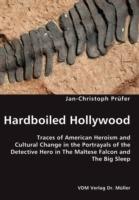 Jan-Christoph Prüfer

Hardboiled Hollywood

Traces of American Heroism and Cultural Change in the Portrayals of the Detective Hero in The Maltese Falcon and The Big Sleep

VDM Verlag Dr. Müller